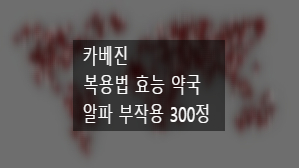 카베진
복용법 효능 약국
알파 부작용 300정